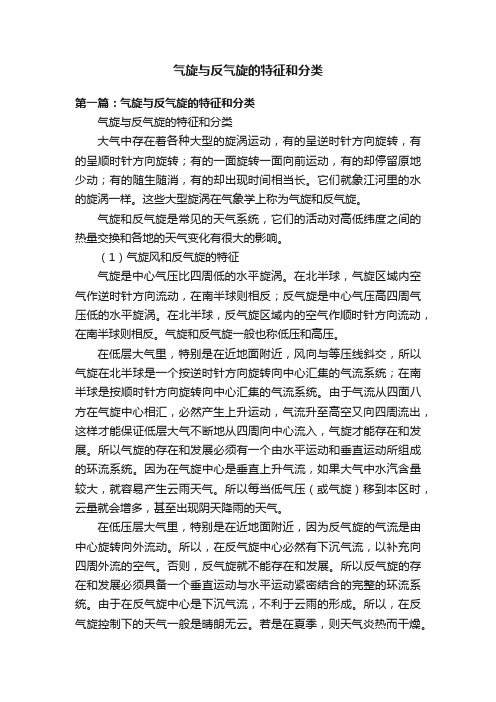 气旋与反气旋的特征和分类

第一篇：气旋与反气旋的特征和分类

气旋与反气旋的特征和分类

大气中存在着各种大型的旋涡运动，有的呈逆时针方向旋转，有的呈顺时针方向旋转；有的一面旋转一面向前运动，有的却停留原地少动；有的随生随消，有的却出现时间相当长。它们就象江河里的水的旋涡一样。这些大型旋涡在气象学上称为气旋和反气旋。

气旋和反气旋是常见的天气系统，它们的活动对高低纬度之间的热量交换和各地的天气变化有很大的影响。

（1）气旋风和反气旋的特征

气旋是中心气压比四周低的水平旋涡。在北半球，气旋区域内空气作逆时针方向流动，在南半球则相反；反气旋是中心气压高四周气压低的水平旋涡。在北半球，反气旋区域内的空气作顺时针方向流动，在南半球则相反。气旋和反气旋一般也称低压和高压。

在低层大气里，特别是在近地面附近，风向与等压线斜交，所以气旋在北半球是一个按逆时针方向旋转向中心汇集的气流系统；在南半球是按顺时针方向旋转向中心汇集的气流系统。由于气流从四面八方在气旋中心相汇，必然产生上升运动，气流升至高空又向四周流出，这样才能保证低层大气不断地从四周向中心流入，气旋才能存在和发展。所以气旋的存在和发展必须有一个由水平运动和垂直运动所组成的环流系统。因为在气旋中心是垂直上升气流，如果大气中水汽含量较大，就容易产生云雨天气。所以每当低气压（或气旋）移到本区时，云量就会增多，甚至出现阴天降雨的天气。

在低压层大气里，特别是在近地面附近，因为反气旋的气流是由中心旋转向外流动。所以，在反气旋中心必然有下沉气流，以补充向四周外流的空气。否则，反气旋就不能存在和发展。所以反气旋的存在和发展必须具备一个垂直运动与水平运动紧密结合的完整的环流系统。由于在反气旋中心是下沉气流，不利于云雨的形成。所以，在反气旋控制下的天气一般是晴朗无云。若是在夏季，则天气炎热而干燥。